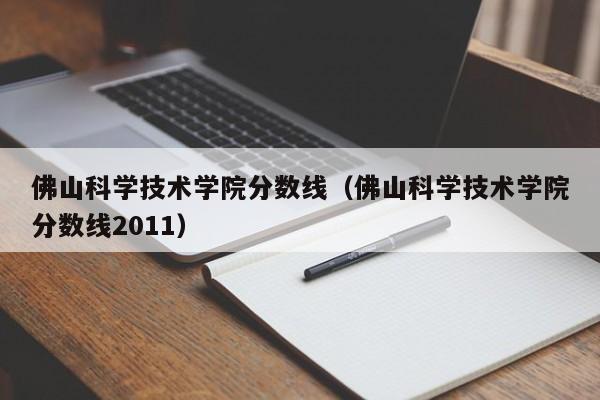 佛山科学技术学院分数线（佛山科学技术学院分数线2011）